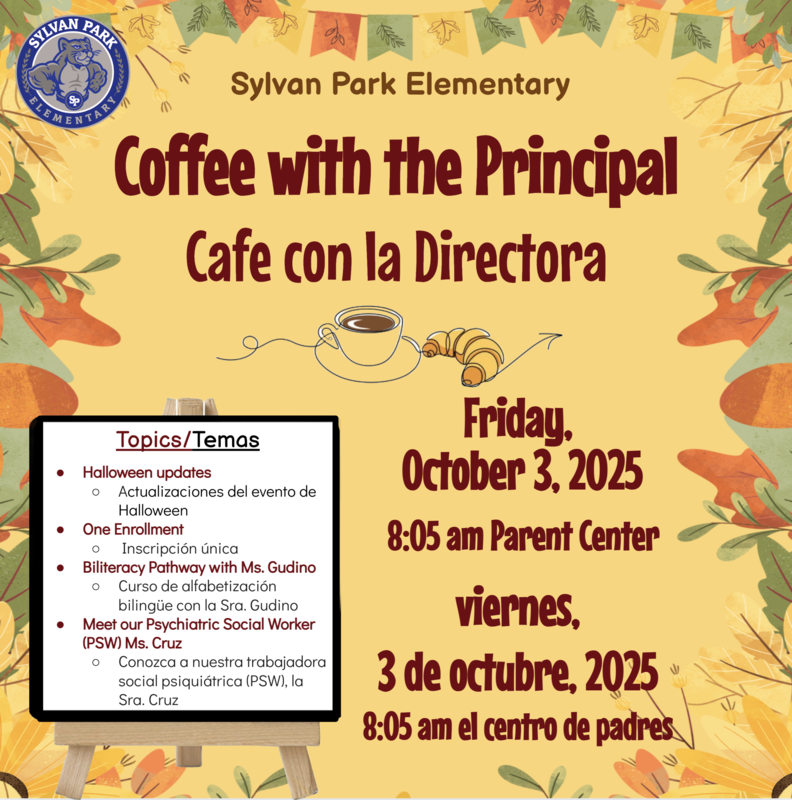 SYLVAN PARK
SP
ELEMENTARY

Sylvan Park Elementary

Coffee with the Principal

Cafe con la Directora

Topics/Temas

• Halloween updates
  ○ Actualizaciones del evento de Halloween
• One Enrollment
  ○ Inscripción única
• Biliteracy Pathway with Ms. Gudino
  ○ Curso de alfabetización bilingüe con la Sra. Gudino
• Meet our Psychiatric Social Worker (PSW) Ms. Cruz
  ○ Conozca a nuestra trabajadora social psiquiátrica (PSW), la Sra. Cruz

Friday,
October 3, 2025
8:05 am Parent Center

viernes,
3 de octubre, 2025
8:05 am el centro de padres